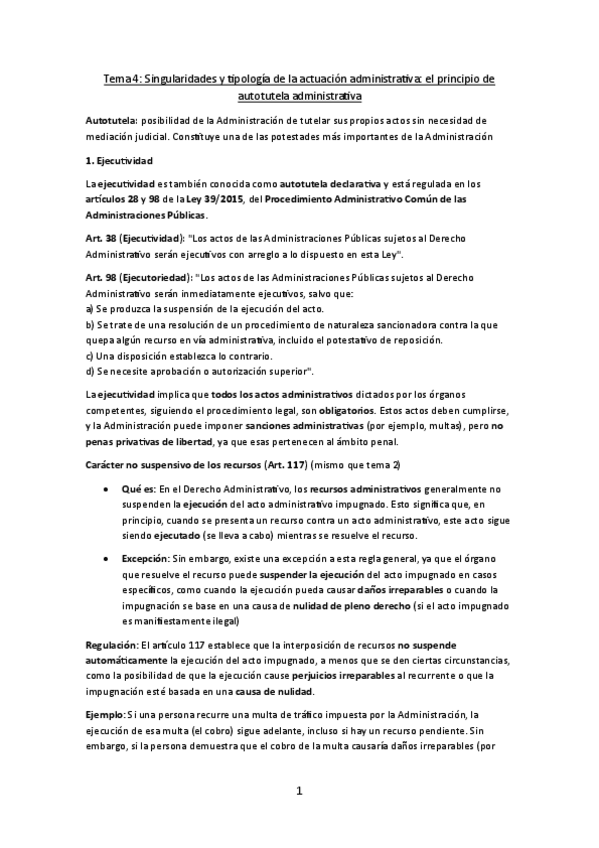 Tema 4: Singularidades y tipología de la actuación administrativa: el principio de autotutela administrativa

Autotutela: posibilidad de la Administración de tutelar sus propios actos sin necesidad de mediación judicial. Constituye una de las potestades más importantes de la Administración

1. Ejecutividad

La ejecutividad es también conocida como autotutela declarativa y está regulada en los artículos 28 y 98 de la Ley 39/2015, del Procedimiento Administrativo Común de las Administraciones Públicas.

Art. 38 (Ejecutividad): "Los actos de las Administraciones Públicas sujetos al Derecho Administrativo serán ejecutivos con arreglo a lo dispuesto en esta Ley".

Art. 98 (Ejecutoriedad): "Los actos de las Administraciones Públicas sujetos al Derecho Administrativo serán inmediatamente ejecutivos, salvo que:
a) Se produzca la suspensión de la ejecución del acto.
b) Se trate de una resolución de un procedimiento de naturaleza sancionadora contra la que quepa algún recurso en vía administrativa, incluido el potestativo de reposición.
c) Una disposición establezca lo contrario.
d) Se necesite aprobación o autorización superior".

La ejecutividad implica que todos los actos administrativos dictados por los órganos competentes, siguiendo el procedimiento legal, son obligatorios. Estos actos deben cumplirse, y la Administración puede imponer sanciones administrativas (por ejemplo, multas), pero no penas privativas de libertad, ya que esas pertenecen al ámbito penal.

Carácter no suspensivo de los recursos (Art. 117) (mismo que tema 2)

• Qué es: En el Derecho Administrativo, los recursos administrativos generalmente no suspenden la ejecución del acto administrativo impugnado. Esto significa que, en principio, cuando se presenta un recurso contra un acto administrativo, este acto sigue siendo ejecutado (se lleva a cabo) mientras se resuelve el recurso.

• Excepción: Sin embargo, existe una excepción a esta regla general, ya que el órgano que resuelve el recurso puede suspender la ejecución del acto impugnado en casos específicos, como cuando la ejecución pueda causar daños irreparables o cuando la impugnación se base en una causa de nulidad de pleno derecho (si el acto impugnado es manifiestamente ilegal)

Regulación: El artículo 117 establece que la interposición de recursos no suspende automáticamente la ejecución del acto impugnado, a menos que se den ciertas circunstancias, como la posibilidad de que la ejecución cause perjuicios irreparables al recurrente o que la impugnación esté basada en una causa de nulidad.

Ejemplo: Si una persona recurre una multa de tráfico impuesta por la Administración, la ejecución de esa multa (el cobro) sigue adelante, incluso si hay un recurso pendiente. Sin embargo, si la persona demuestra que el cobro de la multa causaría daños irreparables (por

1